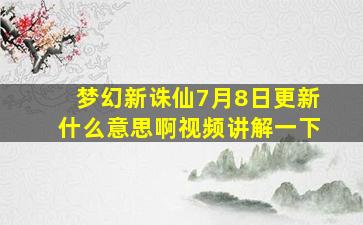 梦幻新诛仙7月8日更新什么意思啊视频讲解一下